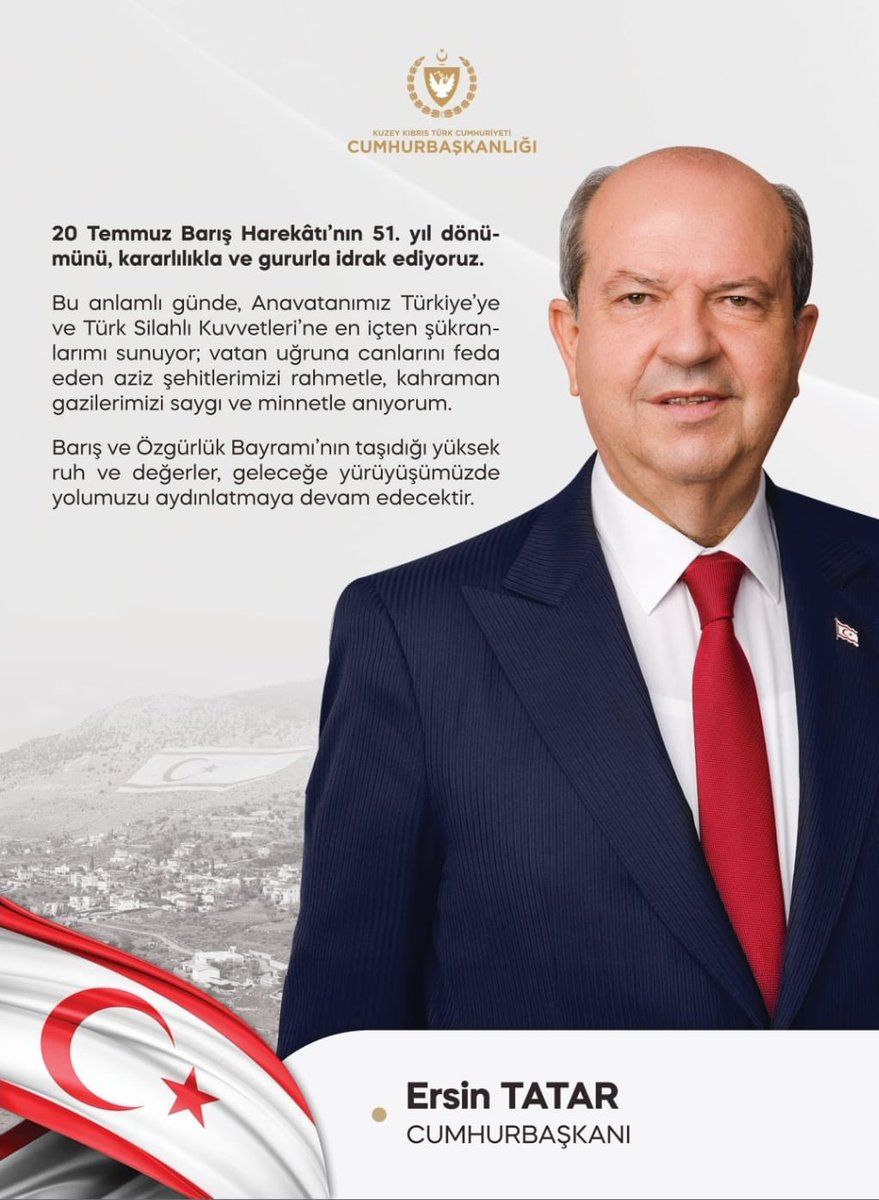 KUZEY KIBRIS TÜRK CUMHURİYETİ
CUMHURBAŞKANLIĞI

20 Temmuz Barış Harekâtı'nın 51. yıl dönümünü, kararlılıkla ve gururla idrak ediyoruz.

Bu anlamlı günde, Anavatanımız Türkiye'ye ve Türk Silahlı Kuvvetleri'ne en içten şükranlarımı sunuyor; vatan uğruna canlarını feda eden aziz şehitlerimizi rahmetle, kahraman gazilerimizi saygı ve minnetle anıyorum.

Barış ve Özgürlük Bayramı'nın taşıdığı yüksek ruh ve değerler, geleceğe yürüyüşümüzde yolumuzu aydınlatmaya devam edecektir.

Ersin TATAR
CUMHURBAŞKANI